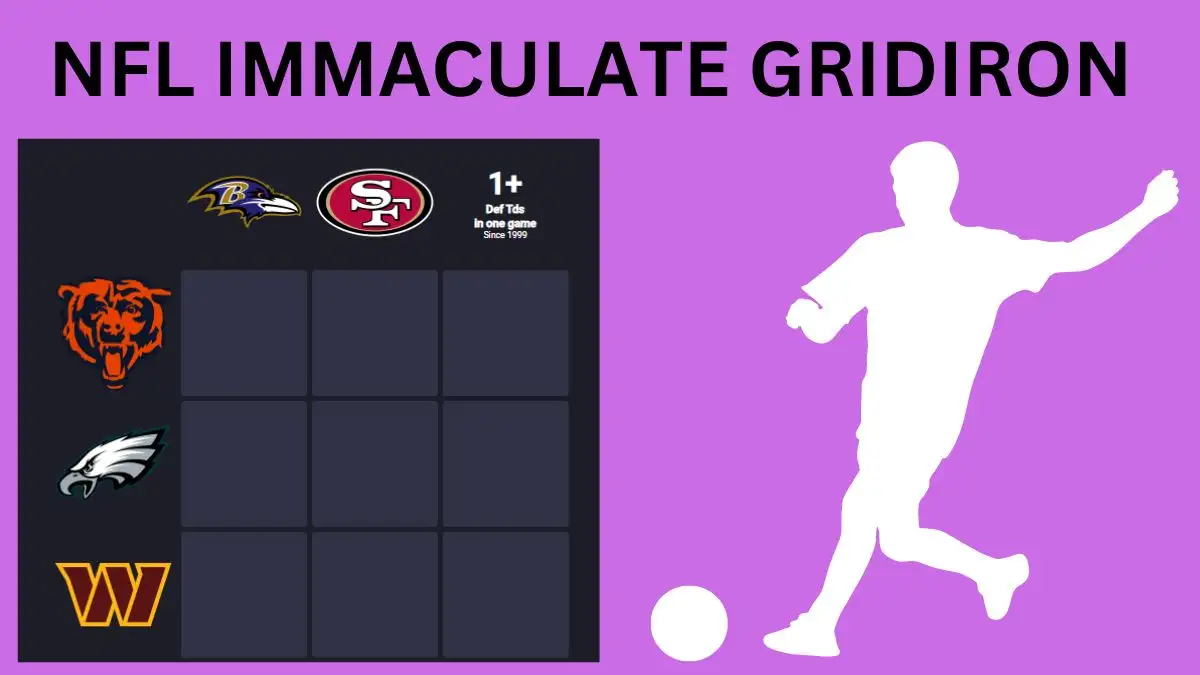 NFL IMMACULATE GRIDIRON

B

SF

1+
Def Tds
in one game
Since 1999

W